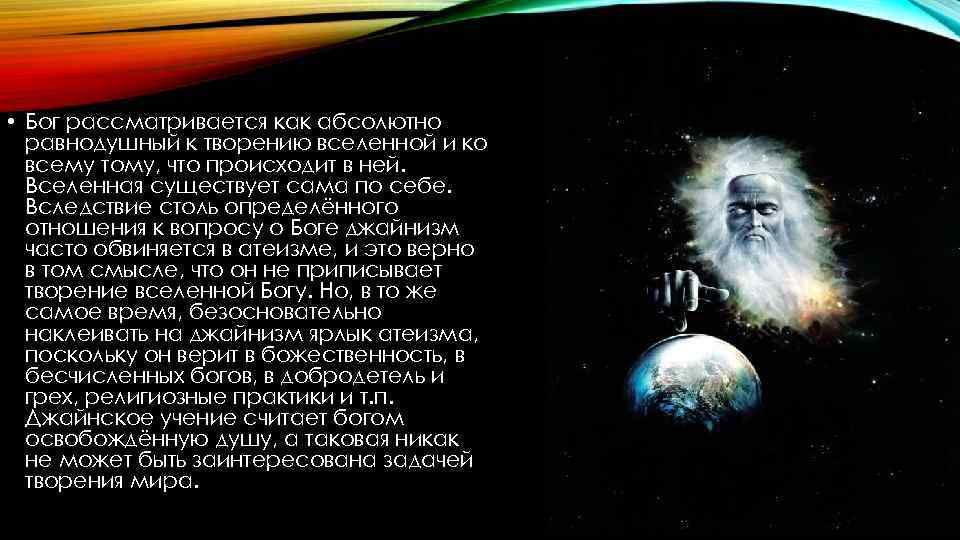 • Бог рассматривается как абсолютно равнодушный к творению вселенной и ко всему тому, что происходит в ней. Вселенная существует сама по себе. Вследствие столь определённого отношения к вопросу о Боге джайнизм часто обвиняется в атеизме, и это верно в том смысле, что он не приписывает творение вселенной Богу. Но, в то же самое время, безосновательно наклеивать на джайнизм ярлык атеизма, поскольку он верит в божественность, в бесчисленных богов, в добродетель и грех, религиозные практики и т.п. Джайнское учение считает богом освобождённую душу, а таковая никак не может быть заинтересована задачей творения мира.